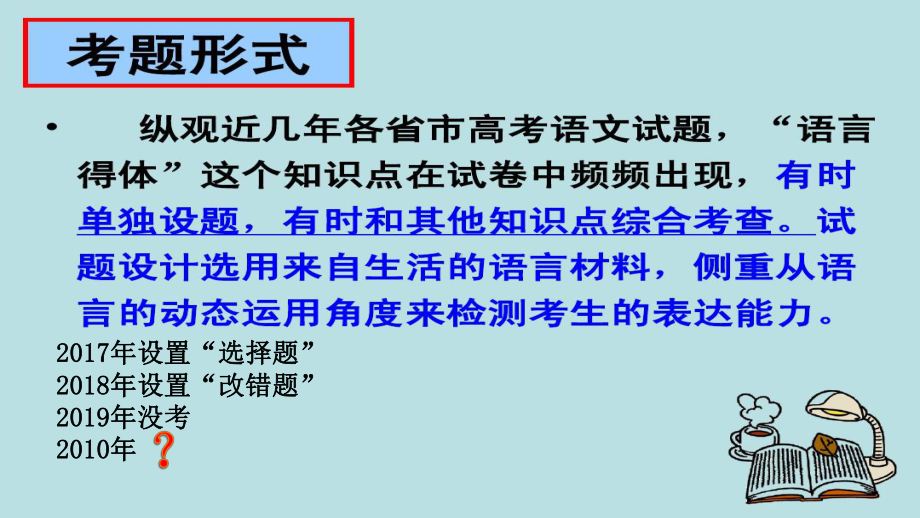 考题形式

• 纵观近几年各省市高考语文试题，“语言得体”这个知识点在试卷中频频出现，有时单独设题，有时和其他知识点综合考查。试题设计选用来自生活的语言材料，侧重从语言的动态运用角度来检测考生的表达能力。

2017年设置“选择题”
2018年设置“改错题”
2019年没考
2010年 ?